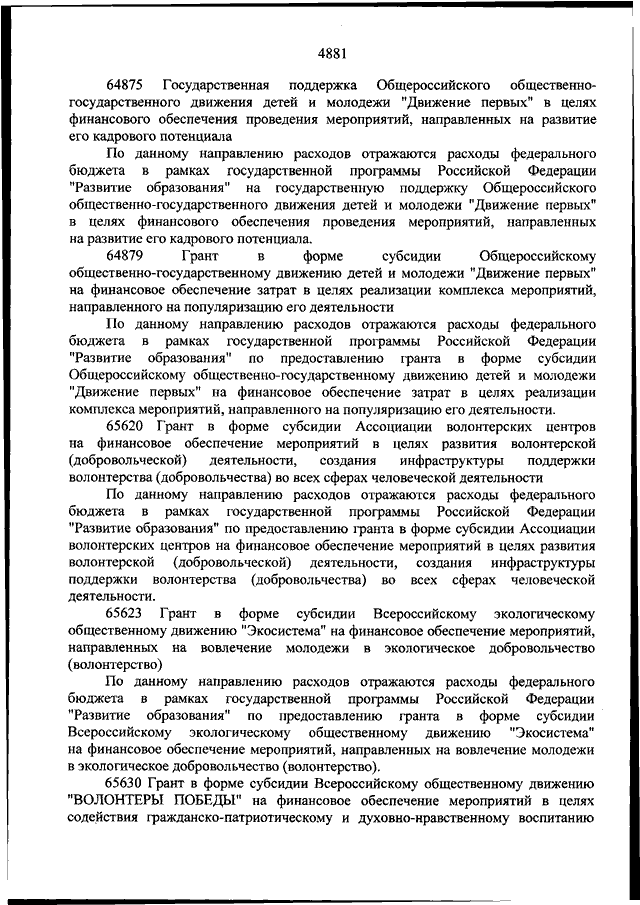 4881

64875 Государственная поддержка Общероссийского общественно-государственного движения детей и молодежи "Движение первых" в целях финансового обеспечения проведения мероприятий, направленных на развитие его кадрового потенциала

По данному направлению расходов отражаются расходы федерального бюджета в рамках государственной программы Российской Федерации "Развитие образования" на государственную поддержку Общероссийского общественно-государственного движения детей и молодежи "Движение первых" в целях финансового обеспечения проведения мероприятий, направленных на развитие его кадрового потенциала.

64879 Грант в форме субсидии Общероссийскому общественно-государственному движению детей и молодежи "Движение первых" на финансовое обеспечение затрат в целях реализации комплекса мероприятий, направленного на популяризацию его деятельности

По данному направлению расходов отражаются расходы федерального бюджета в рамках государственной программы Российской Федерации "Развитие образования" по предоставлению гранта в форме субсидии Общероссийскому общественно-государственному движению детей и молодежи "Движение первых" на финансовое обеспечение затрат в целях реализации комплекса мероприятий, направленного на популяризацию его деятельности.

65620 Грант в форме субсидии Ассоциации волонтерских центров на финансовое обеспечение мероприятий в целях развития волонтерской (добровольческой) деятельности, создания инфраструктуры поддержки волонтерства (добровольчества) во всех сферах человеческой деятельности

По данному направлению расходов отражаются расходы федерального бюджета в рамках государственной программы Российской Федерации "Развитие образования" по предоставлению гранта в форме субсидии Ассоциации волонтерских центров на финансовое обеспечение мероприятий в целях развития волонтерской (добровольческой) деятельности, создания инфраструктуры поддержки волонтерства (добровольчества) во всех сферах человеческой деятельности.

65623 Грант в форме субсидии Всероссийскому экологическому общественному движению "Экосистема" на финансовое обеспечение мероприятий, направленных на вовлечение молодежи в экологическое добровольчество (волонтерство)

По данному направлению расходов отражаются расходы федерального бюджета в рамках государственной программы Российской Федерации "Развитие образования" по предоставлению гранта в форме субсидии Всероссийскому экологическому общественному движению "Экосистема" на финансовое обеспечение мероприятий, направленных на вовлечение молодежи в экологическое добровольчество (волонтерство).

65630 Грант в форме субсидии Всероссийскому общественному движению "ВОЛОНТЕРЫ ПОБЕДЫ" на финансовое обеспечение мероприятий в целях содействия гражданско-патриотическому и духовно-нравственному воспитанию